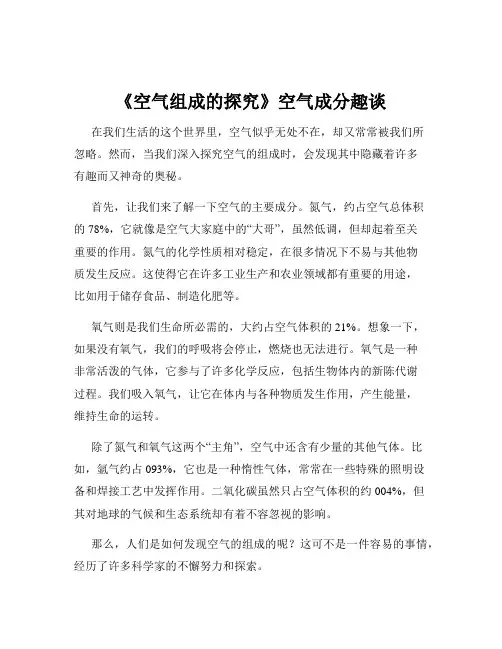 《空气组成的探究》空气成分趣谈

在我们生活的这个世界里，空气似乎无处不在，却又常常被我们所忽略。然而，当我们深入探究空气的组成时，会发现其中隐藏着许多有趣而又神奇的奥秘。

首先，让我们来了解一下空气的主要成分。氮气，约占空气总体积的 78%，它就像是空气大家庭中的“大哥”，虽然低调，但却起着至关重要的作用。氮气的化学性质相对稳定，在很多情况下不易与其他物质发生反应。这使得它在许多工业生产和农业领域都有重要的用途，比如用于储存食品、制造化肥等。

氧气则是我们生命所必需的，大约占空气体积的 21%。想象一下，如果没有氧气，我们的呼吸将会停止，燃烧也无法进行。氧气是一种非常活泼的气体，它参与了许多化学反应，包括生物体内的新陈代谢过程。我们吸入氧气，让它在体内与各种物质发生作用，产生能量，维持生命的运转。

除了氮气和氧气这两个“主角”，空气中还含有少量的其他气体。比如，氩气约占 093%，它也是一种惰性气体，常常在一些特殊的照明设备和焊接工艺中发挥作用。二氧化碳虽然只占空气体积的约 004%，但其对地球的气候和生态系统却有着不容忽视的影响。

那么，人们是如何发现空气的组成的呢？这可不是一件容易的事情，经历了许多科学家的不懈努力和探索。